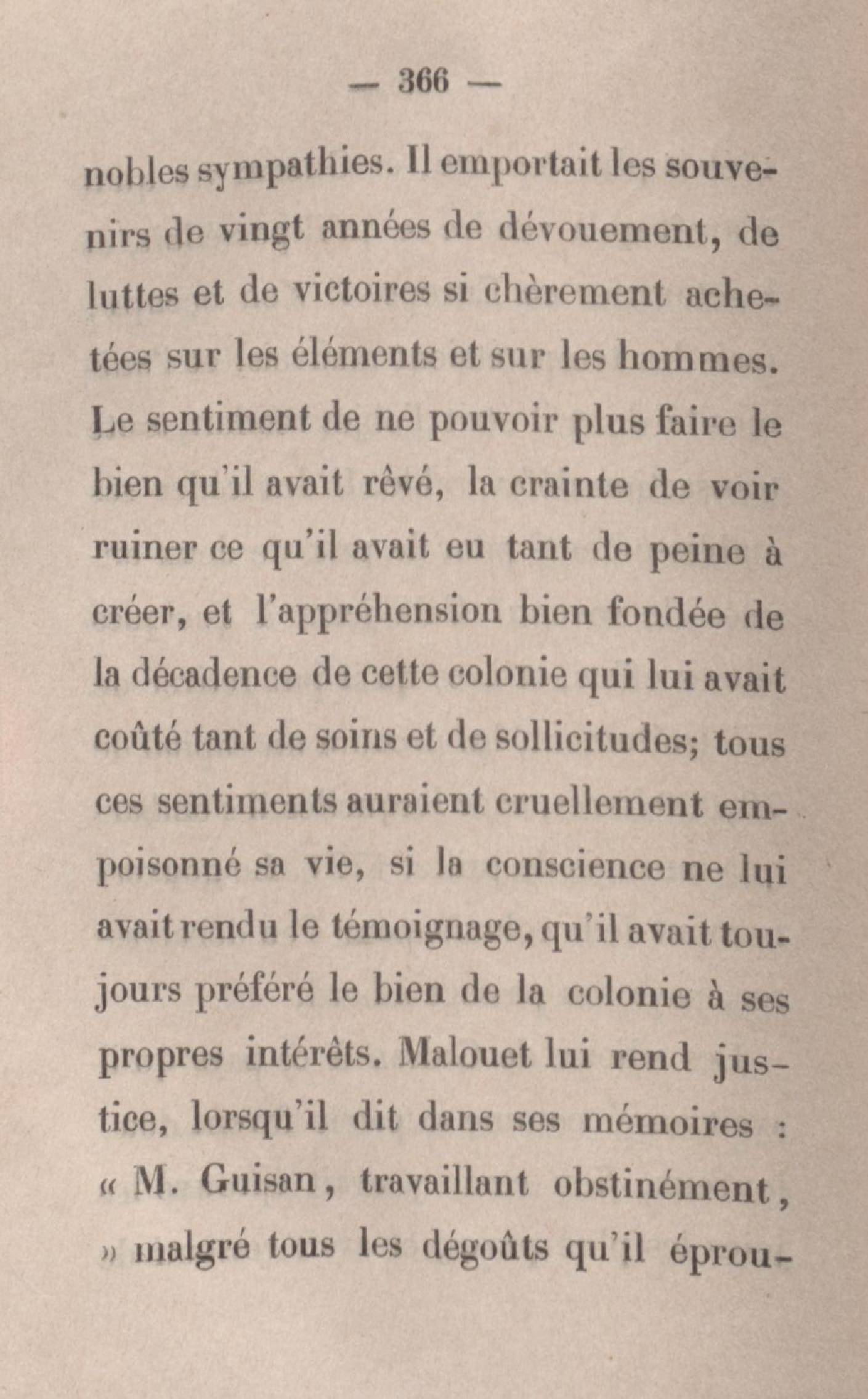 — 366 —

nobles sympathies. Il emportait les souvenirs de vingt années de dévouement, de luttes et de victoires si chèrement achetées sur les éléments et sur les hommes. Le sentiment de ne pouvoir plus faire le bien qu'il avait rêvé, la crainte de voir ruiner ce qu'il avait eu tant de peine à créer, et l'appréhension bien fondée de la décadence de cette colonie qui lui avait coûté tant de soins et de sollicitudes; tous ces sentiments auraient cruellement empoisonné sa vie, si la conscience ne lui avait rendu le témoignage, qu'il avait toujours préféré le bien de la colonie à ses propres intérêts. Malouet lui rend justice, lorsqu'il dit dans ses mémoires : « M. Guisan, travaillant obstinément, » malgré tous les dégoûts qu'il éprou-